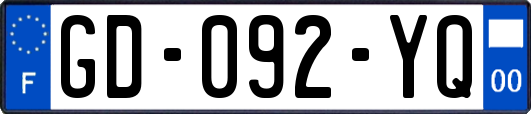 F

GD-092-YQ

00